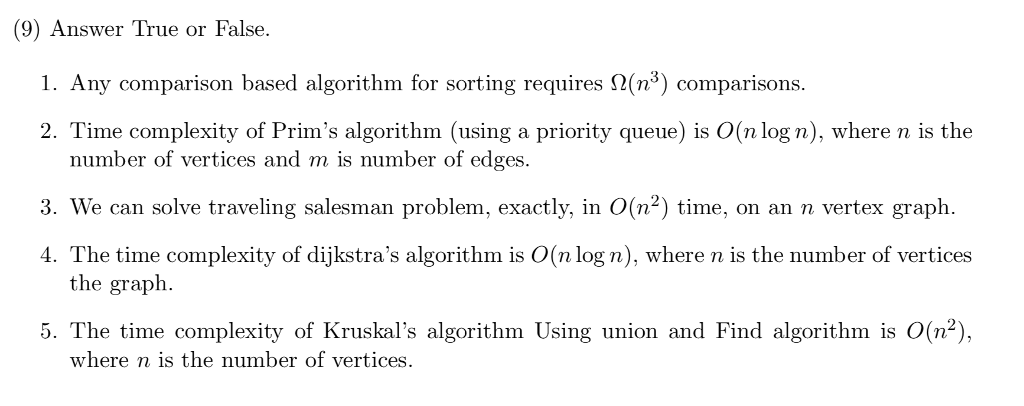 (9) Answer True or False.

1. Any comparison based algorithm for sorting requires $\Omega(n^3)$ comparisons.

2. Time complexity of Prim's algorithm (using a priority queue) is $O(n \log n)$, where $n$ is the number of vertices and $m$ is number of edges.

3. We can solve traveling salesman problem, exactly, in $O(n^2)$ time, on an $n$ vertex graph.

4. The time complexity of dijkstra's algorithm is $O(n \log n)$, where $n$ is the number of vertices the graph.

5. The time complexity of Kruskal's algorithm Using union and Find algorithm is $O(n^2)$, where $n$ is the number of vertices.